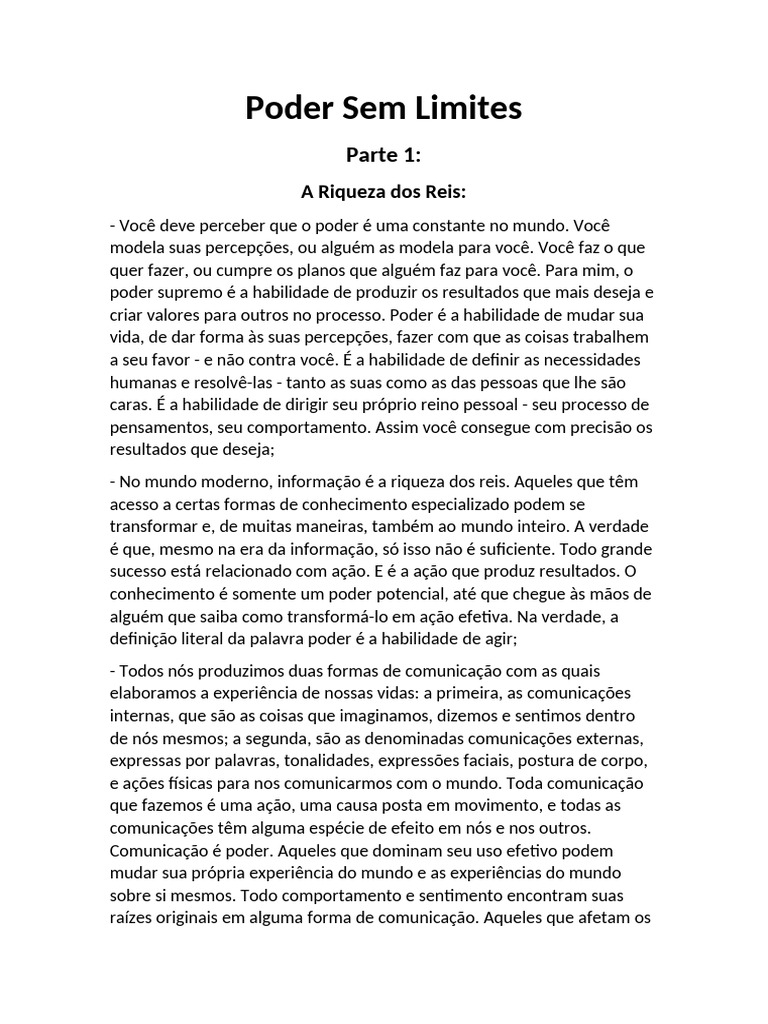 Poder Sem Limites

Parte 1:

A Riqueza dos Reis:

- Você deve perceber que o poder é uma constante no mundo. Você modela suas percepções, ou alguém as modela para você. Você faz o que quer fazer, ou cumpre os planos que alguém faz para você. Para mim, o poder supremo é a habilidade de produzir os resultados que mais deseja e criar valores para outros no processo. Poder é a habilidade de mudar sua vida, de dar forma às suas percepções, fazer com que as coisas trabalhem a seu favor - e não contra você. É a habilidade de definir as necessidades humanas e resolvê-las - tanto as suas como as das pessoas que lhe são caras. É a habilidade de dirigir seu próprio reino pessoal - seu processo de pensamentos, seu comportamento. Assim você consegue com precisão os resultados que deseja;

- No mundo moderno, informação é a riqueza dos reis. Aqueles que têm acesso a certas formas de conhecimento especializado podem se transformar e, de muitas maneiras, também ao mundo inteiro. A verdade é que, mesmo na era da informação, só isso não é suficiente. Todo grande sucesso está relacionado com ação. E é a ação que produz resultados. O conhecimento é somente um poder potencial, até que chegue às mãos de alguém que saiba como transformá-lo em ação efetiva. Na verdade, a definição literal da palavra poder é a habilidade de agir;

- Todos nós produzimos duas formas de comunicação com as quais elaboramos a experiência de nossas vidas: a primeira, as comunicações internas, que são as coisas que imaginamos, dizemos e sentimos dentro de nós mesmos; a segunda, são as denominadas comunicações externas, expressas por palavras, tonalidades, expressões faciais, postura de corpo, e ações físicas para nos comunicarmos com o mundo. Toda comunicação que fazemos é uma ação, uma causa posta em movimento, e todas as comunicações têm alguma espécie de efeito em nós e nos outros. Comunicação é poder. Aqueles que dominam seu uso efetivo podem mudar sua própria experiência do mundo e as experiências do mundo sobre si mesmos. Todo comportamento e sentimento encontram suas raízes originais em alguma forma de comunicação. Aqueles que afetam os